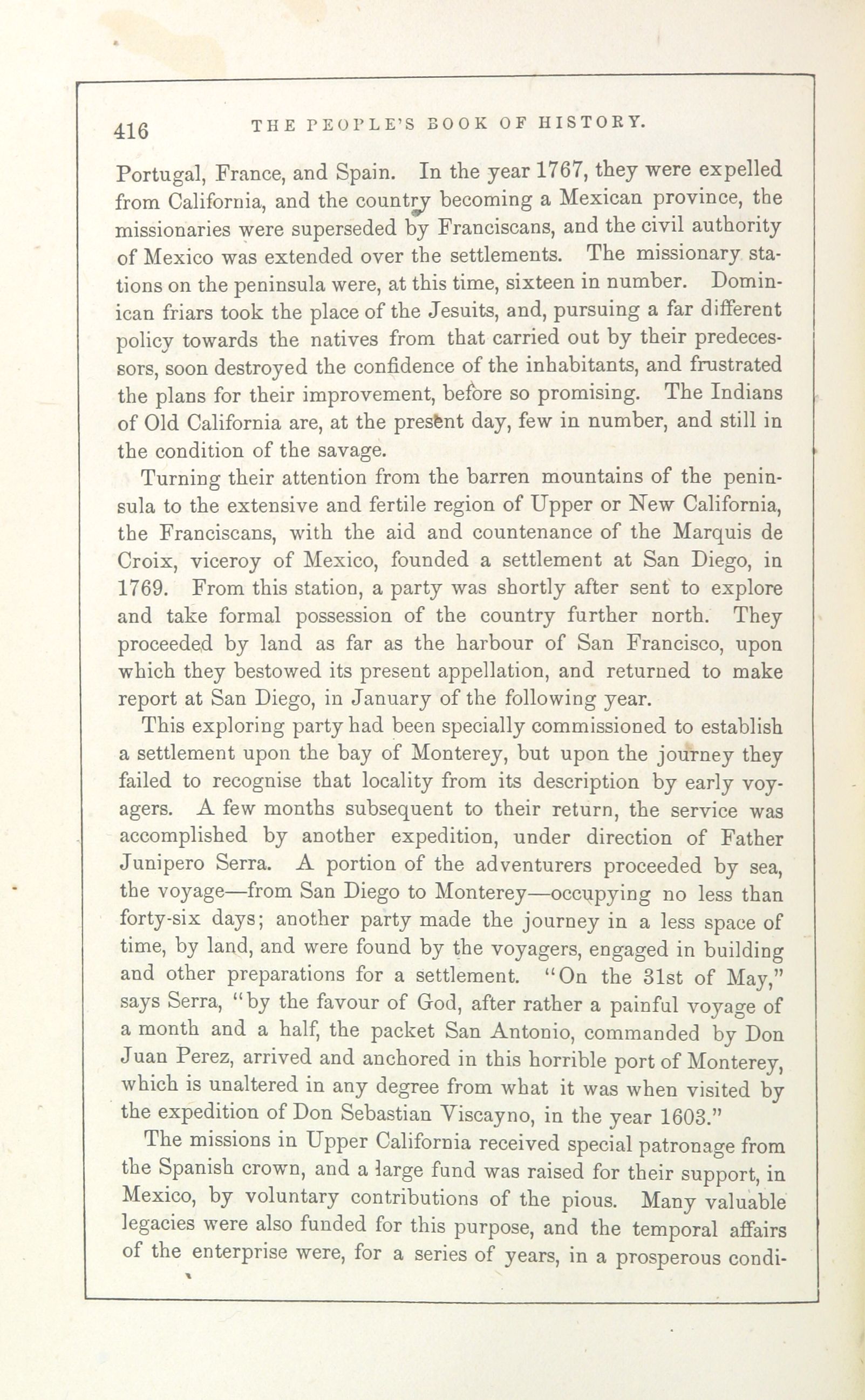 416 THE PEOPLE'S BOOK OF HISTORY.

Portugal, France, and Spain. In the year 1767, they were expelled from California, and the country becoming a Mexican province, the missionaries were superseded by Franciscans, and the civil authority of Mexico was extended over the settlements. The missionary stations on the peninsula were, at this time, sixteen in number. Dominican friars took the place of the Jesuits, and, pursuing a far different policy towards the natives from that carried out by their predecessors, soon destroyed the confidence of the inhabitants, and frustrated the plans for their improvement, before so promising. The Indians of Old California are, at the present day, few in number, and still in the condition of the savage.

Turning their attention from the barren mountains of the peninsula to the extensive and fertile region of Upper or New California, the Franciscans, with the aid and countenance of the Marquis de Croix, viceroy of Mexico, founded a settlement at San Diego, in 1769. From this station, a party was shortly after sent to explore and take formal possession of the country further north. They proceeded by land as far as the harbour of San Francisco, upon which they bestowed its present appellation, and returned to make report at San Diego, in January of the following year.

This exploring party had been specially commissioned to establish a settlement upon the bay of Monterey, but upon the journey they failed to recognise that locality from its description by early voyagers. A few months subsequent to their return, the service was accomplished by another expedition, under direction of Father Junipero Serra. A portion of the adventurers proceeded by sea, the voyage—from San Diego to Monterey—occupying no less than forty-six days; another party made the journey in a less space of time, by land, and were found by the voyagers, engaged in building and other preparations for a settlement. "On the 31st of May," says Serra, "by the favour of God, after rather a painful voyage of a month and a half, the packet San Antonio, commanded by Don Juan Perez, arrived and anchored in this horrible port of Monterey, which is unaltered in any degree from what it was when visited by the expedition of Don Sebastian Viscayno, in the year 1603."

The missions in Upper California received special patronage from the Spanish crown, and a large fund was raised for their support, in Mexico, by voluntary contributions of the pious. Many valuable legacies were also funded for this purpose, and the temporal affairs of the enterprise were, for a series of years, in a prosperous condi-